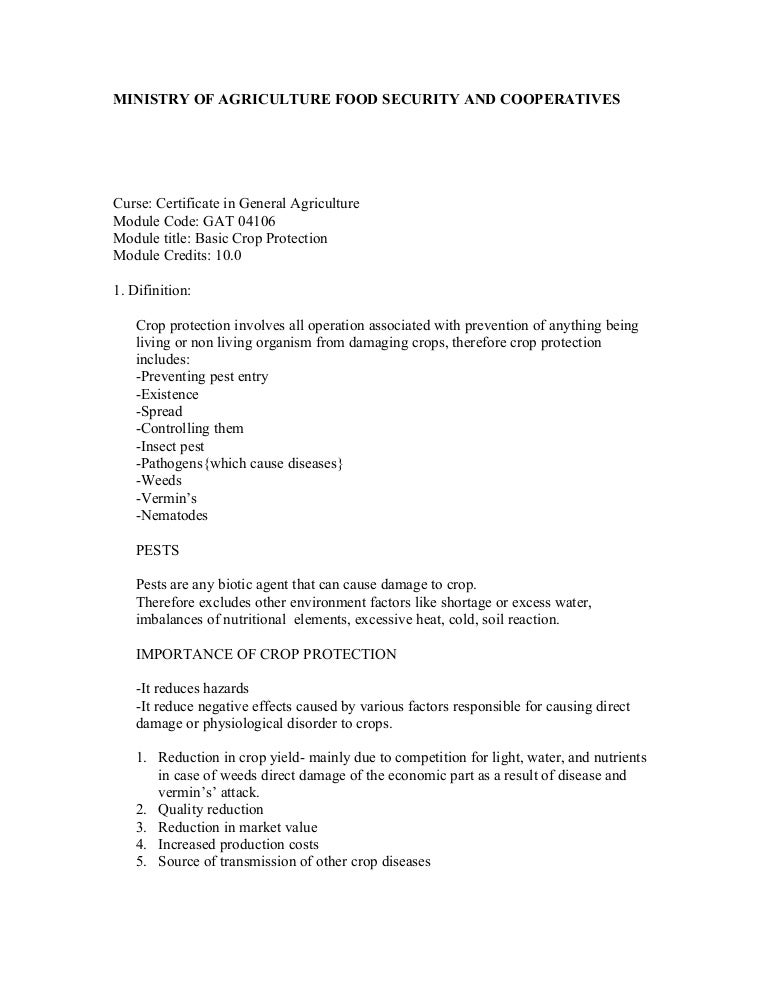 MINISTRY OF AGRICULTURE FOOD SECURITY AND COOPERATIVES

Curse: Certificate in General Agriculture
Module Code: GAT 04106
Module title: Basic Crop Protection
Module Credits: 10.0

1. Difinition:

Crop protection involves all operation associated with prevention of anything being living or non living organism from damaging crops, therefore crop protection includes:
-Preventing pest entry
-Existence
-Spread
-Controlling them
-Insect pest
-Pathogens{which cause diseases}
-Weeds
-Vermin's
-Nematodes

PESTS

Pests are any biotic agent that can cause damage to crop.
Therefore excludes other environment factors like shortage or excess water, imbalances of nutritional elements, excessive heat, cold, soil reaction.

IMPORTANCE OF CROP PROTECTION

-It reduces hazards
-It reduce negative effects caused by various factors responsible for causing direct damage or physiological disorder to crops.

1. Reduction in crop yield- mainly due to competition for light, water, and nutrients in case of weeds direct damage of the economic part as a result of disease and vermin's' attack.
2. Quality reduction
3. Reduction in market value
4. Increased production costs
5. Source of transmission of other crop diseases